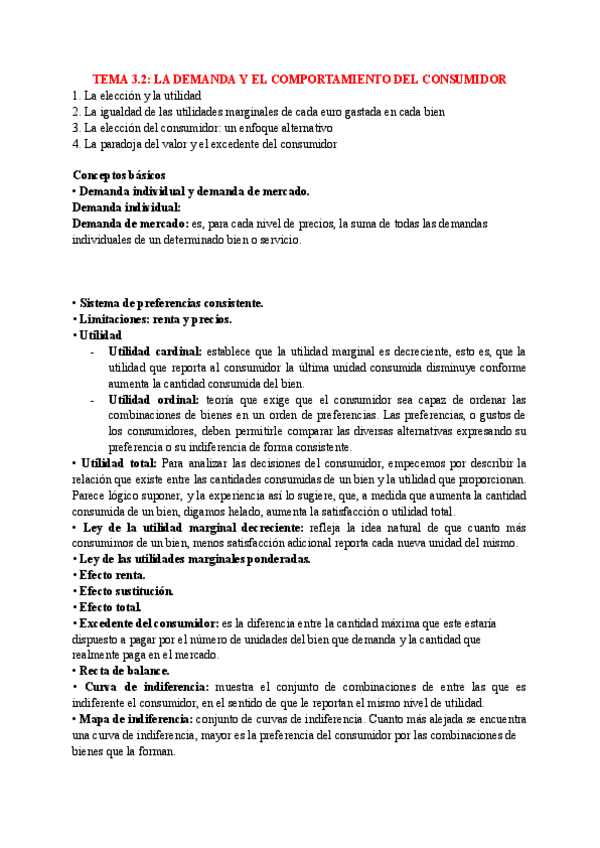 TEMA 3.2: LA DEMANDA Y EL COMPORTAMIENTO DEL CONSUMIDOR
1. La elección y la utilidad
2. La igualdad de las utilidades marginales de cada euro gastada en cada bien
3. La elección del consumidor: un enfoque alternativo
4. La paradoja del valor y el excedente del consumidor

Conceptos básicos
• Demanda individual y demanda de mercado.
Demanda individual:
Demanda de mercado: es, para cada nivel de precios, la suma de todas las demandas individuales de un determinado bien o servicio.

• Sistema de preferencias consistente.
• Limitaciones: renta y precios.
• Utilidad
- Utilidad cardinal: establece que la utilidad marginal es decreciente, esto es, que la utilidad que reporta al consumidor la última unidad consumida disminuye conforme aumenta la cantidad consumida del bien.
- Utilidad ordinal: teoría que exige que el consumidor sea capaz de ordenar las combinaciones de bienes en un orden de preferencias. Las preferencias, o gustos de los consumidores, deben permitirle comparar las diversas alternativas expresando su preferencia o su indiferencia de forma consistente.
• Utilidad total: Para analizar las decisiones del consumidor, empecemos por describir la relación que existe entre las cantidades consumidas de un bien y la utilidad que proporcionan. Parece lógico suponer, y la experiencia así lo sugiere, que, a medida que aumenta la cantidad consumida de un bien, digamos helado, aumenta la satisfacción o utilidad total.
• Ley de la utilidad marginal decreciente: refleja la idea natural de que cuanto más consumimos de un bien, menos satisfacción adicional reporta cada nueva unidad del mismo.
• Ley de las utilidades marginales ponderadas.
• Efecto renta.
• Efecto sustitución.
• Efecto total.
• Excedente del consumidor: es la diferencia entre la cantidad máxima que este estaría dispuesto a pagar por el número de unidades del bien que demanda y la cantidad que realmente paga en el mercado.
• Recta de balance.
• Curva de indiferencia: muestra el conjunto de combinaciones de entre las que es indiferente el consumidor, en el sentido de que le reportan el mismo nivel de utilidad.
• Mapa de indiferencia: conjunto de curvas de indiferencia. Cuanto más alejada se encuentra una curva de indiferencia, mayor es la preferencia del consumidor por las combinaciones de bienes que la forman.